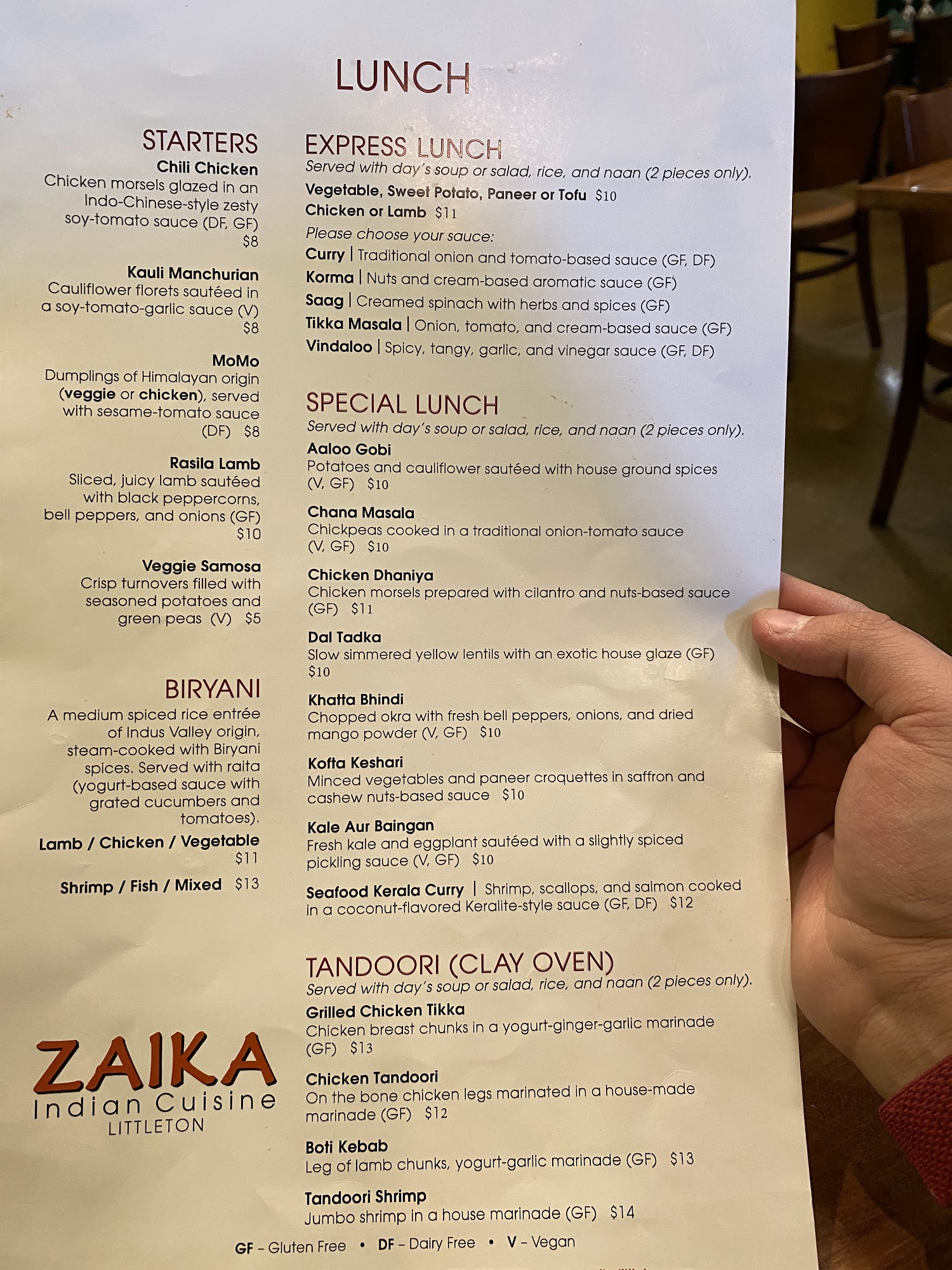 LUNCH

STARTERS

Chili Chicken
Chicken morsels glazed in an Indo-Chinese-style zesty soy-tomato sauce (DF, GF)
$8

Kauli Manchurian
Cauliflower florets sautéed in a soy-tomato-garlic sauce (V)
$8

MoMo
Dumplings of Himalayan origin (veggie or chicken), served with sesame-tomato sauce (DF) $8

Rasila Lamb
Sliced, juicy lamb sautéed with black peppercorns, bell peppers, and onions (GF)
$10

Veggie Samosa
Crisp turnovers filled with seasoned potatoes and green peas (V) $5

BIRYANI

A medium spiced rice entrée of Indus Valley origin, steam-cooked with Biryani spices. Served with raita (yogurt-based sauce with grated cucumbers and tomatoes).

Lamb / Chicken / Vegetable
$11

Shrimp / Fish / Mixed $13

ZAIKA
Indian Cuisine
LITTLETON

EXPRESS LUNCH
Served with day's soup or salad, rice, and naan (2 pieces only).
Vegetable, Sweet Potato, Paneer or Tofu $10
Chicken or Lamb $11
Please choose your sauce:
Curry | Traditional onion and tomato-based sauce (GF, DF)
Korma | Nuts and cream-based aromatic sauce (GF)
Saag | Creamed spinach with herbs and spices (GF)
Tikka Masala | Onion, tomato, and cream-based sauce (GF)
Vindaloo | Spicy, tangy, garlic, and vinegar sauce (GF, DF)

SPECIAL LUNCH
Served with day's soup or salad, rice, and naan (2 pieces only).

Aaloo Gobi
Potatoes and cauliflower sautéed with house ground spices (V, GF) $10

Chana Masala
Chickpeas cooked in a traditional onion-tomato sauce (V, GF) $10

Chicken Dhaniya
Chicken morsels prepared with cilantro and nuts-based sauce (GF) $11

Dal Tadka
Slow simmered yellow lentils with an exotic house glaze (GF) $10

Khatta Bhindi
Chopped okra with fresh bell peppers, onions, and dried mango powder (V, GF) $10

Kofta Keshari
Minced vegetables and paneer croquettes in saffron and cashew nuts-based sauce $10

Kale Aur Baingan
Fresh kale and eggplant sautéed with a slightly spiced pickling sauce (V, GF) $10

Seafood Kerala Curry | Shrimp, scallops, and salmon cooked in a coconut-flavored Keralite-style sauce (GF, DF) $12

TANDOORI (CLAY OVEN)
Served with day's soup or salad, rice, and naan (2 pieces only).

Grilled Chicken Tikka
Chicken breast chunks in a yogurt-ginger-garlic marinade (GF) $13

Chicken Tandoori
On the bone chicken legs marinated in a house-made marinade (GF) $12

Boti Kebab
Leg of lamb chunks, yogurt-garlic marinade (GF) $13

Tandoori Shrimp
Jumbo shrimp in a house marinade (GF) $14

GF - Gluten Free • DF - Dairy Free • V - Vegan